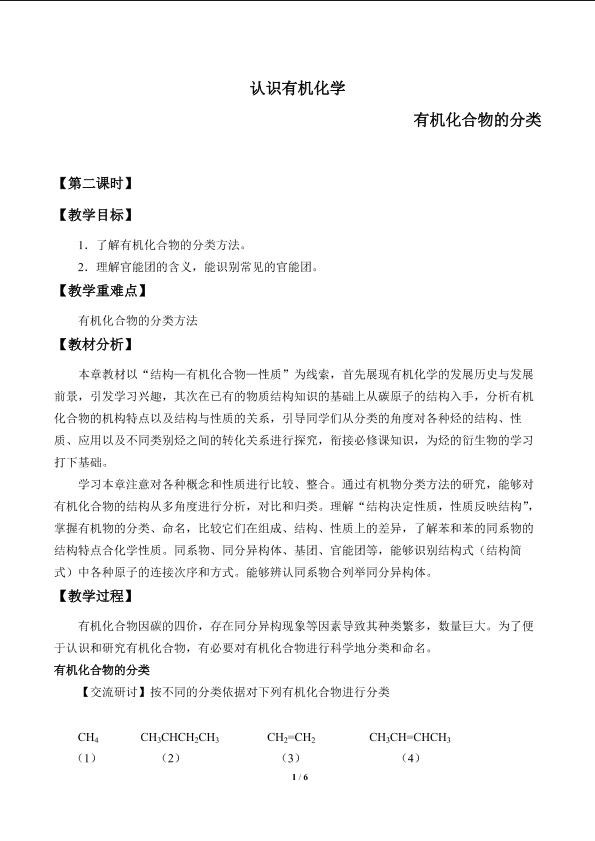 认识有机化学

有机化合物的分类

【第二课时】

【教学目标】

1.了解有机化合物的分类方法。

2.理解官能团的含义，能识别常见的官能团。

【教学重难点】

有机化合物的分类方法

【教材分析】

本章教材以“结构—有机化合物—性质”为线索，首先展现有机化学的发展历史与发展前景，引发学习兴趣，其次在已有的物质结构知识的基础上从碳原子的结构入手，分析有机化合物的机构特点以及结构与性质的关系，引导同学们从分类的角度对各种烃的结构、性质、应用以及不同类别烃之间的转化关系进行探究，衔接必修课知识，为烃的衍生物的学习打下基础。

学习本章注意对各种概念和性质进行比较、整合。通过有机物分类方法的研究，能够对有机化合物的结构从多角度进行分析，对比和归类。理解“结构决定性质，性质反映结构”，掌握有机物的分类、命名，比较它们在组成、结构、性质上的差异，了解苯和苯的同系物的结构特点合化学性质。同系物、同分异构体、基团、官能团等，能够识别结构式（结构简式）中各种原子的连接次序和方式。能够辨认同系物合列举同分异构体。

【教学过程】

有机化合物因碳的四价，存在同分异构现象等因素导致其种类繁多，数量巨大。为了便于认识和研究有机化合物，有必要对有机化合物进行科学地分类和命名。

有机化合物的分类

【交流研讨】按不同的分类依据对下列有机化合物进行分类

$CH_4$ $CH_3CHCH_2CH_3$ $CH_2=CH_2$ $CH_3CH=CHCH_3$
（1） （2） （3） （4）

1 / 6